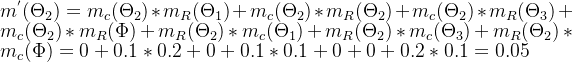 $m'(\Theta_2) = m_c(\Theta_2) * m_R(\Theta_1) + m_c(\Theta_2) * m_R(\Theta_2) + m_c(\Theta_2) * m_R(\Theta_3) + m_c(\Theta_2) * m_R(\Phi) + m_R(\Theta_2) * m_c(\Theta_1) + m_R(\Theta_2) * m_c(\Theta_3) + m_R(\Theta_2) * m_c(\Phi) = 0 + 0.1 * 0.2 + 0 + 0.1 * 0.1 + 0 + 0 + 0.2 * 0.1 = 0.05$